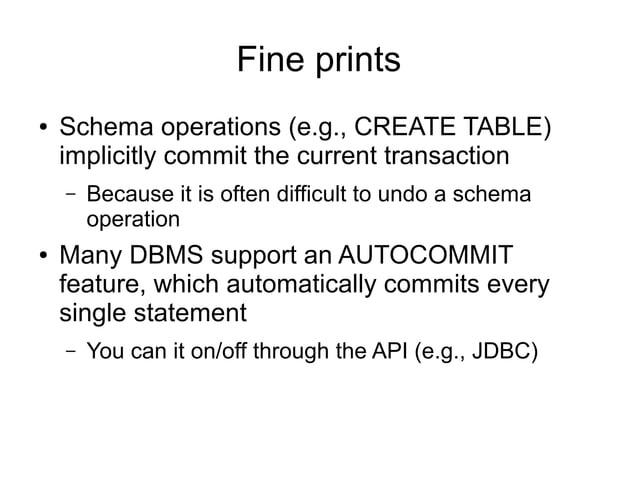 Fine prints

• Schema operations (e.g., CREATE TABLE) implicitly commit the current transaction

– Because it is often difficult to undo a schema operation

• Many DBMS support an AUTOCOMMIT feature, which automatically commits every single statement

– You can it on/off through the API (e.g., JDBC)